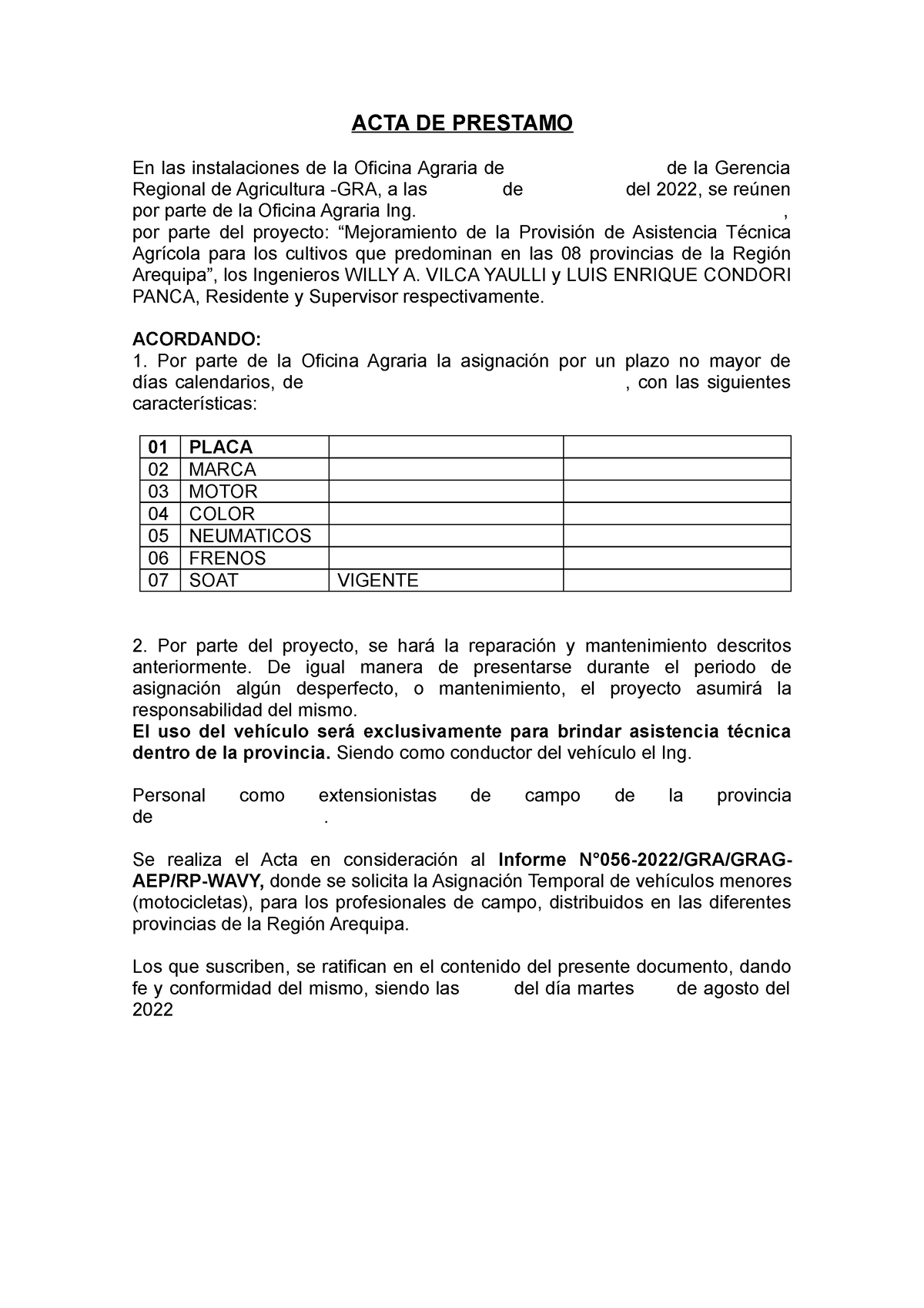 ACTA DE PRESTAMO

En las instalaciones de la Oficina Agraria de de la Gerencia Regional de Agricultura -GRA, a las de del 2022, se reúnen por parte de la Oficina Agraria Ing. , por parte del proyecto: “Mejoramiento de la Provisión de Asistencia Técnica Agrícola para los cultivos que predominan en las 08 provincias de la Región Arequipa”, los Ingenieros WILLY A. VILCA YAULLI y LUIS ENRIQUE CONDORI PANCA, Residente y Supervisor respectivamente.

ACORDANDO:
1. Por parte de la Oficina Agraria la asignación por un plazo no mayor de días calendarios, de , con las siguientes características:

| 01 | PLACA | | |
|---|---|---|---|
| 02 | MARCA | | |
| 03 | MOTOR | | |
| 04 | COLOR | | |
| 05 | NEUMATICOS | | |
| 06 | FRENOS | | |
| 07 | SOAT | VIGENTE | |

2. Por parte del proyecto, se hará la reparación y mantenimiento descritos anteriormente. De igual manera de presentarse durante el periodo de asignación algún desperfecto, o mantenimiento, el proyecto asumirá la responsabilidad del mismo.
El uso del vehículo será exclusivamente para brindar asistencia técnica dentro de la provincia. Siendo como conductor del vehículo el Ing.

Personal como extensionistas de campo de la provincia de .

Se realiza el Acta en consideración al Informe N°056-2022/GRA/GRAG-AEP/RP-WAVY, donde se solicita la Asignación Temporal de vehículos menores (motocicletas), para los profesionales de campo, distribuidos en las diferentes provincias de la Región Arequipa.

Los que suscriben, se ratifican en el contenido del presente documento, dando fe y conformidad del mismo, siendo las del día martes de agosto del 2022